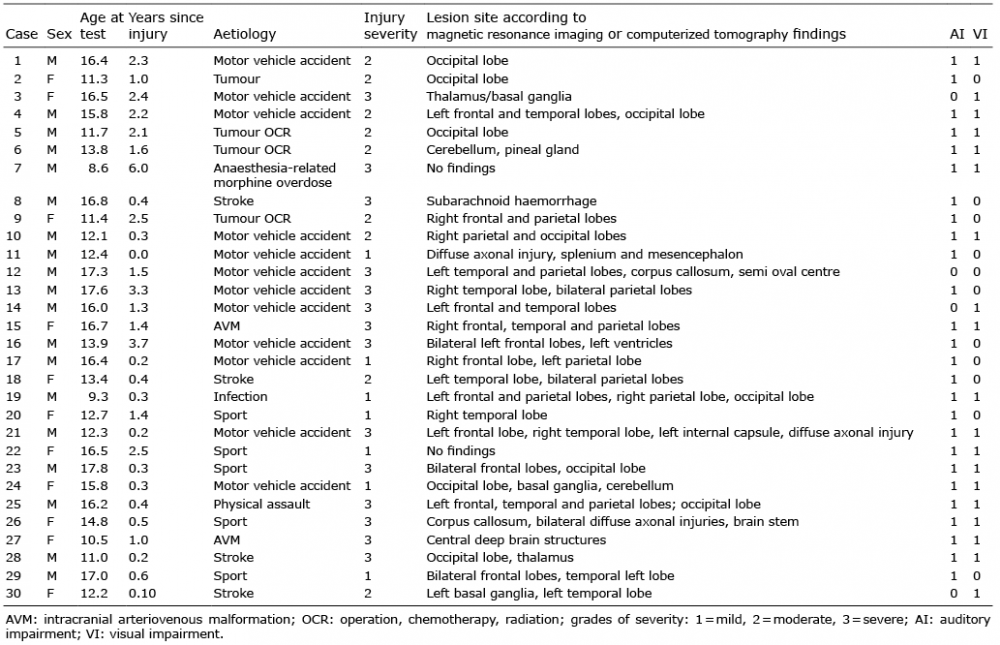 | Case | Sex | Age at test | Years since injury | Aetiology | Injury severity | Lesion site according to magnetic resonance imaging or computerized tomography findings | AI | VI |
|---|---|---|---|---|---|---|---|---|
| 1 | M | 16.4 | 2.3 | Motor vehicle accident | 2 | Occipital lobe | 1 | 1 |
| 2 | F | 11.3 | 1.0 | Tumour | 2 | Occipital lobe | 1 | 0 |
| 3 | F | 16.5 | 2.4 | Motor vehicle accident | 3 | Thalamus/basal ganglia | 0 | 1 |
| 4 | M | 15.8 | 2.2 | Motor vehicle accident | 2 | Left frontal and temporal lobes, occipital lobe | 1 | 1 |
| 5 | M | 11.7 | 2.1 | Tumour OCR | 2 | Occipital lobe | 1 | 1 |
| 6 | M | 13.8 | 1.6 | Tumour OCR | 2 | Cerebellum, pineal gland | 1 | 1 |
| 7 | M | 8.6 | 6.0 | Anaesthesia-related morphine overdose | 3 | No findings | 1 | 1 |
| 8 | M | 16.8 | 0.4 | Stroke | 3 | Subarachnoid haemorrhage | 1 | 0 |
| 9 | F | 11.4 | 2.5 | Tumour OCR | 2 | Right frontal and parietal lobes | 1 | 0 |
| 10 | M | 12.1 | 0.3 | Motor vehicle accident | 2 | Right parietal and occipital lobes | 1 | 1 |
| 11 | M | 12.4 | 0.0 | Motor vehicle accident | 1 | Diffuse axonal injury, splenium and mesencephalon | 1 | 0 |
| 12 | M | 17.3 | 1.5 | Motor vehicle accident | 3 | Left temporal and parietal lobes, corpus callosum, semi oval centre | 0 | 0 |
| 13 | M | 17.6 | 3.3 | Motor vehicle accident | 3 | Right temporal lobe, bilateral parietal lobes | 1 | 0 |
| 14 | M | 16.0 | 1.3 | Motor vehicle accident | 3 | Left frontal and temporal lobes | 0 | 1 |
| 15 | F | 16.7 | 1.4 | AVM | 3 | Right frontal, temporal and parietal lobes | 1 | 1 |
| 16 | M | 13.9 | 3.7 | Motor vehicle accident | 3 | Bilateral left frontal lobes, left ventricles | 1 | 0 |
| 17 | M | 16.4 | 0.2 | Motor vehicle accident | 1 | Right frontal lobe, left parietal lobe | 1 | 0 |
| 18 | F | 13.4 | 0.4 | Stroke | 2 | Left temporal lobe, bilateral parietal lobes | 1 | 0 |
| 19 | M | 9.3 | 0.3 | Infection | 1 | Left frontal and parietal lobes, right parietal lobe, occipital lobe | 1 | 1 |
| 20 | F | 12.7 | 1.4 | Sport | 1 | Right temporal lobe | 1 | 0 |
| 21 | M | 12.3 | 0.2 | Motor vehicle accident | 3 | Left frontal lobe, right temporal lobe, left internal capsule, diffuse axonal injury | 1 | 1 |
| 22 | F | 16.5 | 2.5 | Sport | 1 | No findings | 1 | 1 |
| 23 | M | 17.8 | 0.3 | Sport | 3 | Bilateral frontal lobes, occipital lobe | 1 | 1 |
| 24 | F | 15.8 | 0.3 | Motor vehicle accident | 1 | Occipital lobe, basal ganglia, cerebellum | 1 | 1 |
| 25 | M | 16.2 | 0.4 | Physical assault | 3 | Left frontal, temporal and parietal lobes; occipital lobe | 1 | 1 |
| 26 | F | 14.8 | 0.5 | Sport | 3 | Corpus callosum, bilateral diffuse axonal injuries, brain stem | 1 | 1 |
| 27 | F | 10.5 | 1.0 | AVM | 3 | Central deep brain structures | 1 | 1 |
| 28 | M | 11.0 | 0.2 | Stroke | 3 | Occipital lobe, thalamus | 1 | 1 |
| 29 | M | 17.0 | 0.6 | Sport | 1 | Bilateral frontal lobes, temporal left lobe | 1 | 0 |
| 30 | F | 12.2 | 0.10 | Stroke | 2 | Left basal ganglia, left temporal lobe | 0 | 1 |

AVM: intracranial arteriovenous malformation; OCR: operation, chemotherapy, radiation; grades of severity: 1 = mild, 2 = moderate, 3 = severe; AI: auditory impairment; VI: visual impairment.